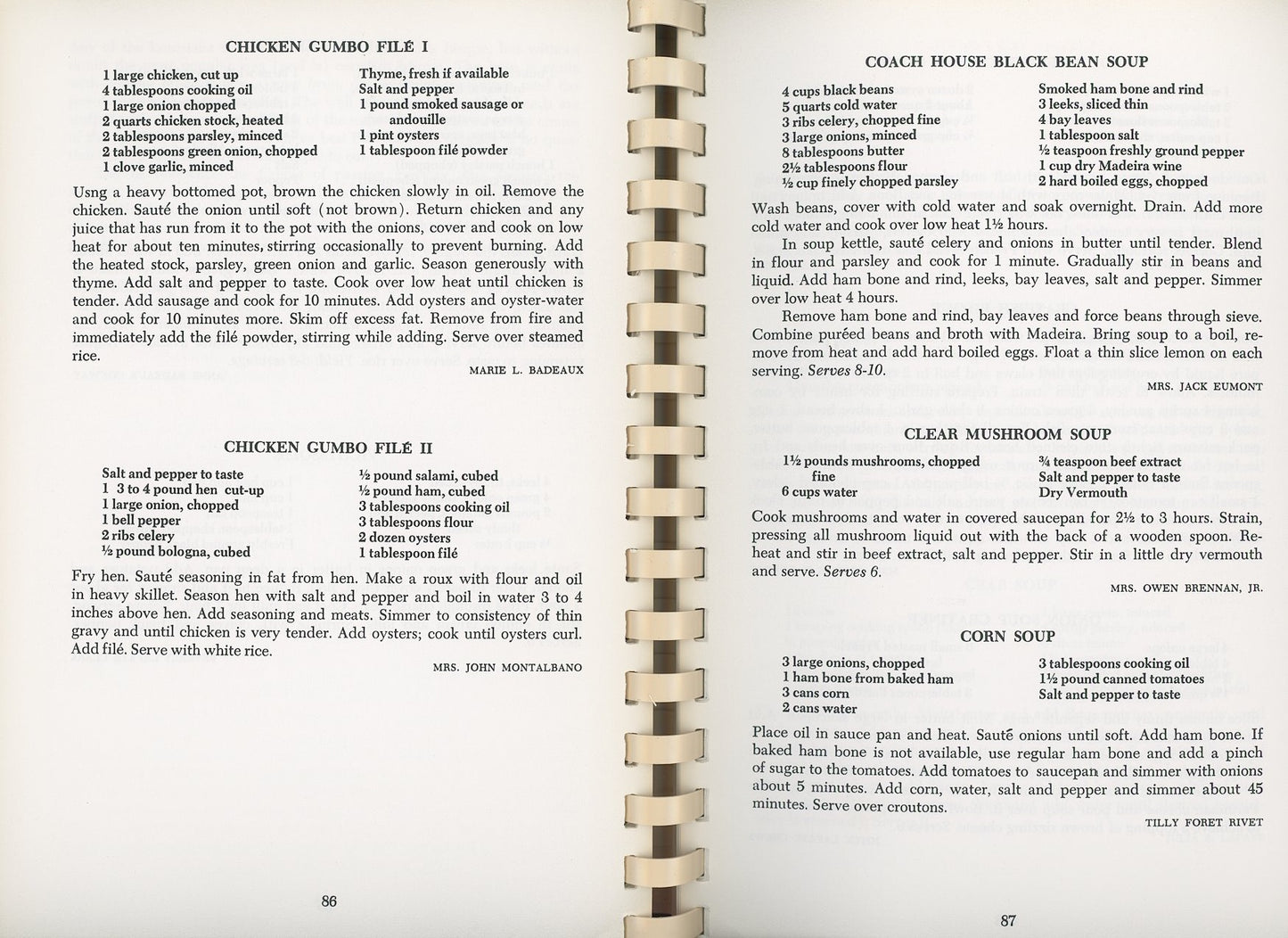 CHICKEN GUMBO FILÉ I

1 large chicken, cut up
4 tablespoons cooking oil
1 large onion chopped
2 quarts chicken stock, heated
2 tablespoons parsley, minced
2 tablespoons green onion, chopped
1 clove garlic, minced

Thyme, fresh if available
Salt and pepper
1 pound smoked sausage or andouille
1 pint oysters
1 tablespoon filé powder

Usng a heavy bottomed pot, brown the chicken slowly in oil. Remove the chicken. Sauté the onion until soft (not brown). Return chicken and any juice that has run from it to the pot with the onions, cover and cook on low heat for about ten minutes, stirring occasionally to prevent burning. Add the heated stock, parsley, green onion and garlic. Season generously with thyme. Add salt and pepper to taste. Cook over low heat until chicken is tender. Add sausage and cook for 10 minutes. Add oysters and oyster-water and cook for 10 minutes more. Skim off excess fat. Remove from fire and immediately add the filé powder, stirring while adding. Serve over steamed rice.

MARIE L. BADEAUX

CHICKEN GUMBO FILÉ II

Salt and pepper to taste
1 3 to 4 pound hen cut-up
1 large onion, chopped
1 bell pepper
2 ribs celery
½ pound bologna, cubed

½ pound salami, cubed
½ pound ham, cubed
3 tablespoons cooking oil
3 tablespoons flour
2 dozen oysters
1 tablespoon filé

Fry hen. Sauté seasoning in fat from hen. Make a roux with flour and oil in heavy skillet. Season hen with salt and pepper and boil in water 3 to 4 inches above hen. Add seasoning and meats. Simmer to consistency of thin gravy and until chicken is very tender. Add oysters; cook until oysters curl. Add filé. Serve with white rice.

MRS. JOHN MONTALBANO

86

COACH HOUSE BLACK BEAN SOUP

4 cups black beans
5 quarts cold water
3 ribs celery, chopped fine
3 large onions, minced
8 tablespoons butter
2½ tablespoons flour
½ cup finely chopped parsley

Smoked ham bone and rind
3 leeks, sliced thin
4 bay leaves
1 tablespoon salt
½ teaspoon freshly ground pepper
1 cup dry Madeira wine
2 hard boiled eggs, chopped

Wash beans, cover with cold water and soak overnight. Drain. Add more cold water and cook over low heat 1½ hours.

In soup kettle, sauté celery and onions in butter until tender. Blend in flour and parsley and cook for 1 minute. Gradually stir in beans and liquid. Add ham bone and rind, leeks, bay leaves, salt and pepper. Simmer over low heat 4 hours.

Remove ham bone and rind, bay leaves and force beans through sieve. Combine puréed beans and broth with Madeira. Bring soup to a boil, remove from heat and add hard boiled eggs. Float a thin slice lemon on each serving. Serves 8-10.

MRS. JACK EUMONT

CLEAR MUSHROOM SOUP

1½ pounds mushrooms, chopped fine
6 cups water

¾ teaspoon beef extract
Salt and pepper to taste
Dry Vermouth

Cook mushrooms and water in covered saucepan for 2½ to 3 hours. Strain, pressing all mushroom liquid out with the back of a wooden spoon. Reheat and stir in beef extract, salt and pepper. Stir in a little dry vermouth and serve. Serves 6.

MRS. OWEN BRENNAN, JR.

CORN SOUP

3 large onions, chopped
1 ham bone from baked ham
3 cans corn
2 cans water

3 tablespoons cooking oil
1½ pound canned tomatoes
Salt and pepper to taste

Place oil in sauce pan and heat. Sauté onions until soft. Add ham bone. If baked ham bone is not available, use regular ham bone and add a pinch of sugar to the tomatoes. Add tomatoes to saucepan and simmer with onions about 5 minutes. Add corn, water, salt and pepper and simmer about 45 minutes. Serve over croutons.

TILLY FORET RIVET

87